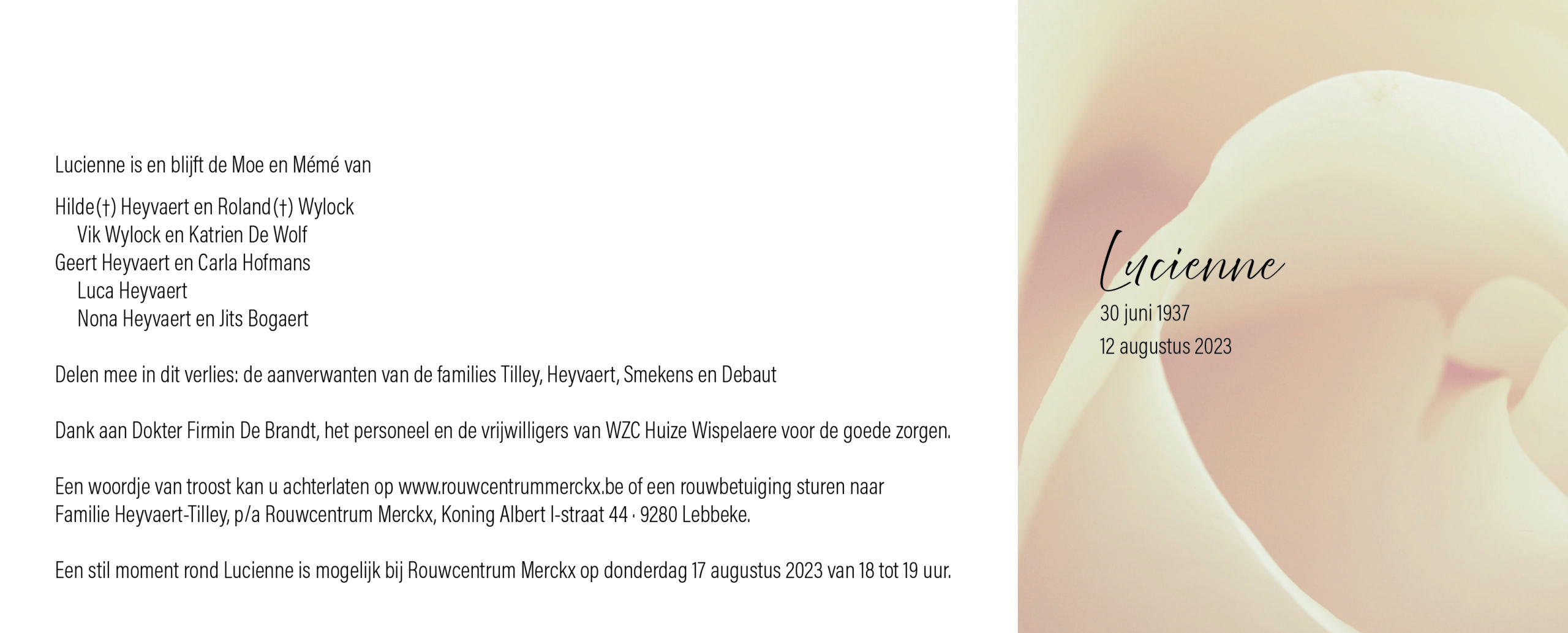 Lucienne is en blijft de Moe en Mémé van

Hilde(†) Heyvaert en Roland(†) Wylock
Vik Wylock en Katrien De Wolf
Geert Heyvaert en Carla Hofmans
Luca Heyvaert
Nona Heyvaert en Jits Bogaert

Delen mee in dit verlies: de aanverwanten van de families Tilley, Heyvaert, Smekens en Debaut

Dank aan Dokter Firmin De Brandt, het personeel en de vrijwilligers van WZC Huize Wispelaere voor de goede zorgen.

Een woordje van troost kan u achterlaten op www.rouwcentrummerckx.be of een rouwbetuiging sturen naar Familie Heyvaert-Tilley, p/a Rouwcentrum Merckx, Koning Albert I-straat 44 · 9280 Lebbeke.

Een stil moment rond Lucienne is mogelijk bij Rouwcentrum Merckx op donderdag 17 augustus 2023 van 18 tot 19 uur.

Lucienne
30 juni 1937
12 augustus 2023